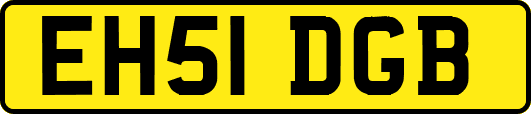 EH51 DGB